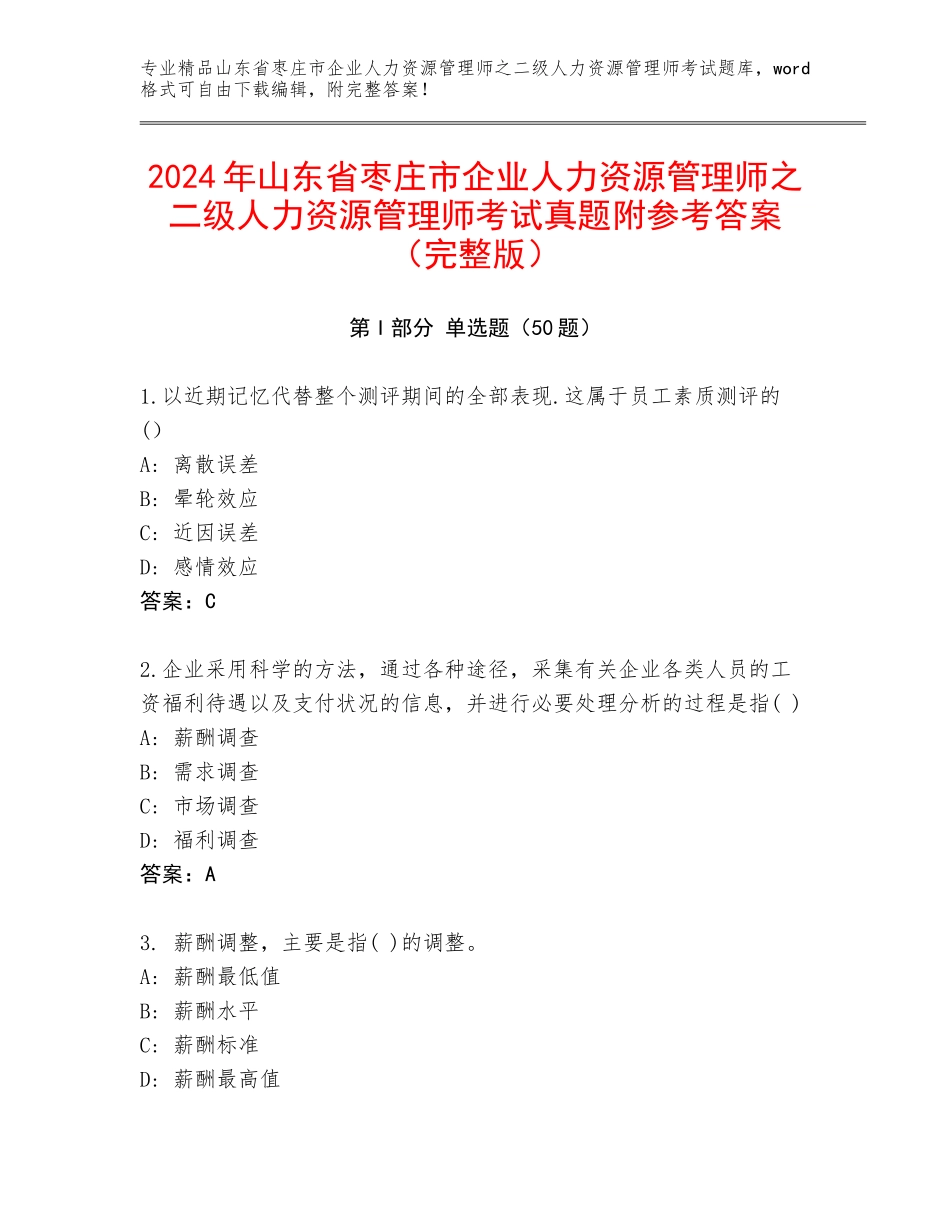 专业精品山东省枣庄市企业人力资源管理师之二级人力资源管理师考试题库，word格式可自由下载编辑，附完整答案！

2024年山东省枣庄市企业人力资源管理师之二级人力资源管理师考试真题附参考答案（完整版）

第Ⅰ部分 单选题（50题）

1.以近期记忆代替整个测评期间的全部表现.这属于员工素质测评的()
A：离散误差
B：晕轮效应
C：近因误差
D：感情效应
答案：C

2.企业采用科学的方法，通过各种途径，采集有关企业各类人员的工资福利待遇以及支付状况的信息，并进行必要处理分析的过程是指( )
A：薪酬调查
B：需求调查
C：市场调查
D：福利调查
答案：A

3. 薪酬调整，主要是指( )的调整。
A：薪酬最低值
B：薪酬水平
C：薪酬标准
D：薪酬最高值